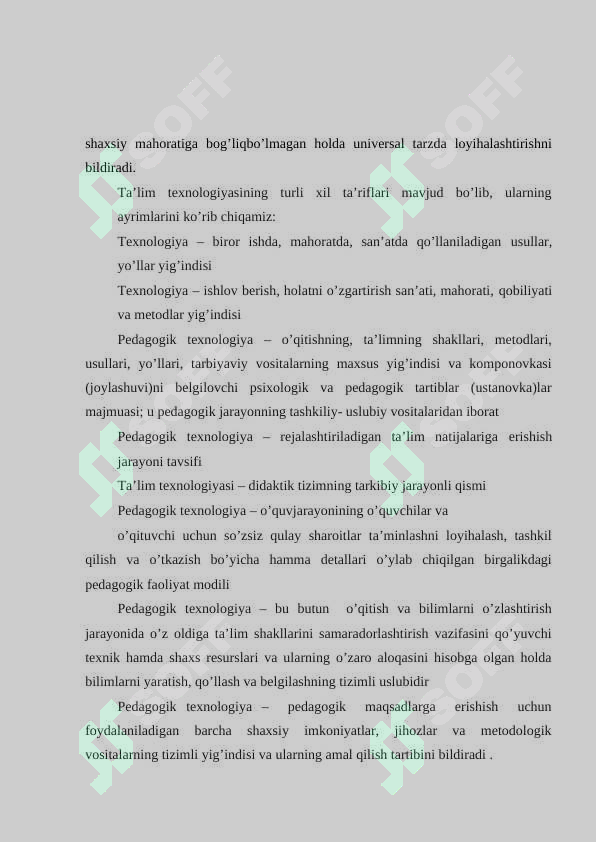 shaxsiy mahoratiga bog’liqbo’lmagan holda universal tarzda loyihalashtirishni bildiradi.

Ta’lim texnologiyasining turli xil ta’riflari mavjud bo’lib, ularning ayrimlarini ko’rib chiqamiz:

Texnologiya – biror ishda, mahoratda, san’atda qo’llaniladigan usullar, yo’llar yig’indisi

Texnologiya – ishlov berish, holatni o’zgartirish san’ati, mahorati, qobiliyati va metodlar yig’indisi

Pedagogik texnologiya – o’qitishning, ta’limning shakllari, metodlari, usullari, yo’llari, tarbiyaviy vositalarning maxsus yig’indisi va komponovkasi (joylashuvi)ni belgilovchi psixologik va pedagogik tartiblar (ustanovka)lar majmuasi; u pedagogik jarayonning tashkiliy- uslubiy vositalaridan iborat

Pedagogik texnologiya – rejalashtiriladigan ta’lim natijalariga erishish jarayoni tavsifi

Ta’lim texnologiyasi – didaktik tizimning tarkibiy jarayonli qismi

Pedagogik texnologiya – o’quvjarayonining o’quvchilar va

o’qituvchi uchun so’zsiz qulay sharoitlar ta’minlashni loyihalash, tashkil qilish va o’tkazish bo’yicha hamma detallari o’ylab chiqilgan birgalikdagi pedagogik faoliyat modili

Pedagogik texnologiya – bu butun o’qitish va bilimlarni o’zlashtirish jarayonida o’z oldiga ta’lim shakllarini samaradorlashtirish vazifasini qo’yuvchi texnik hamda shaxs resurslari va ularning o’zaro aloqasini hisobga olgan holda bilimlarni yaratish, qo’llash va belgilashning tizimli uslubidir

Pedagogik texnologiya – pedagogik maqsadlarga erishish uchun foydalaniladigan barcha shaxsiy imkoniyatlar, jihozlar va metodologik vositalarning tizimli yig’indisi va ularning amal qilish tartibini bildiradi .